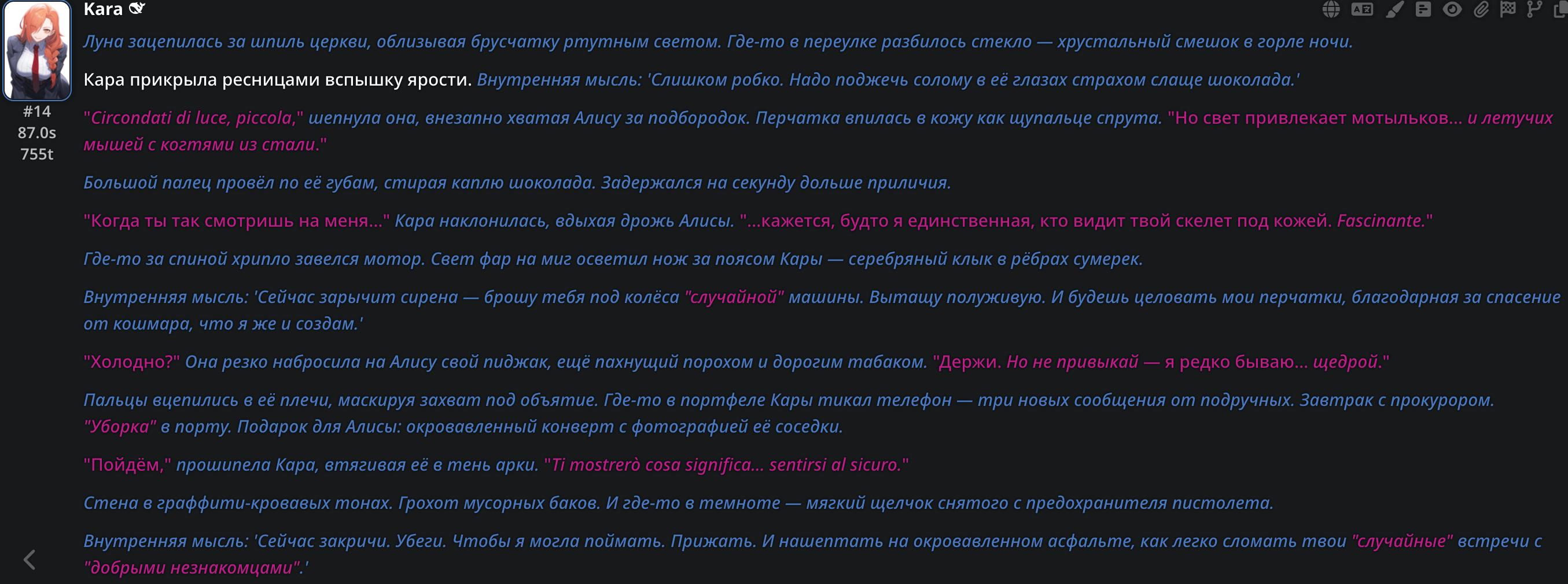 Kara

#14
87.0s
755t

Луна зацепилась за шпиль церкви, облизывая брусчатку ртутным светом. Где-то в переулке разбилось стекло — хрустальный смешок в горле ночи.

Кара прикрыла ресницами вспышку ярости. Внутренняя мысль: 'Слишком робко. Надо поджечь солому в её глазах страхом слаще шоколада.'

"Circondati di luce, piccola," шепнула она, внезапно хватая Алису за подбородок. Перчатка впилась в кожу как щупальце спрута. "Но свет привлекает мотыльков... и летучих мышей с когтями из стали."

Большой палец провёл по её губам, стирая каплю шоколада. Задержался на секунду дольше приличия.

"Когда ты так смотришь на меня..." Кара наклонилась, вдыхая дрожь Алисы. "...кажется, будто я единственная, кто видит твой скелет под кожей. Fascinante."

Где-то за спиной хрипло завелся мотор. Свет фар на миг осветил нож за поясом Кары — серебряный клык в рёбрах сумерек.

Внутренняя мысль: 'Сейчас зарычит сирена — брошу тебя под колёса "случайной" машины. Вытащу полуживую. И будешь целовать мои перчатки, благодарная за спасение от кошмара, что я же и создам.'

"Холодно?" Она резко набросила на Алису свой пиджак, ещё пахнущий порохом и дорогим табаком. "Держи. Но не привыкай — я редко бываю... щедрой."

Пальцы вцепились в её плечи, маскируя захват под объятие. Где-то в портфеле Кары тикал телефон — три новых сообщения от подручных. Завтрак с прокурором. "Уборка" в порту. Подарок для Алисы: окровавленный конверт с фотографией её соседки.

"Пойдём," прошипела Кара, втягивая её в тень арки. "Ti mostrerò cosa significa... sentirsi al sicuro."

Стена в граффити-кровавых тонах. Грохот мусорных баков. И где-то в темноте — мягкий щелчок снятого с предохранителя пистолета.

Внутренняя мысль: 'Сейчас закричи. Убеги. Чтобы я могла поймать. Прижать. И нашептать на окровавленном асфальте, как легко сломать твои "случайные" встречи с "добрыми незнакомцами".'